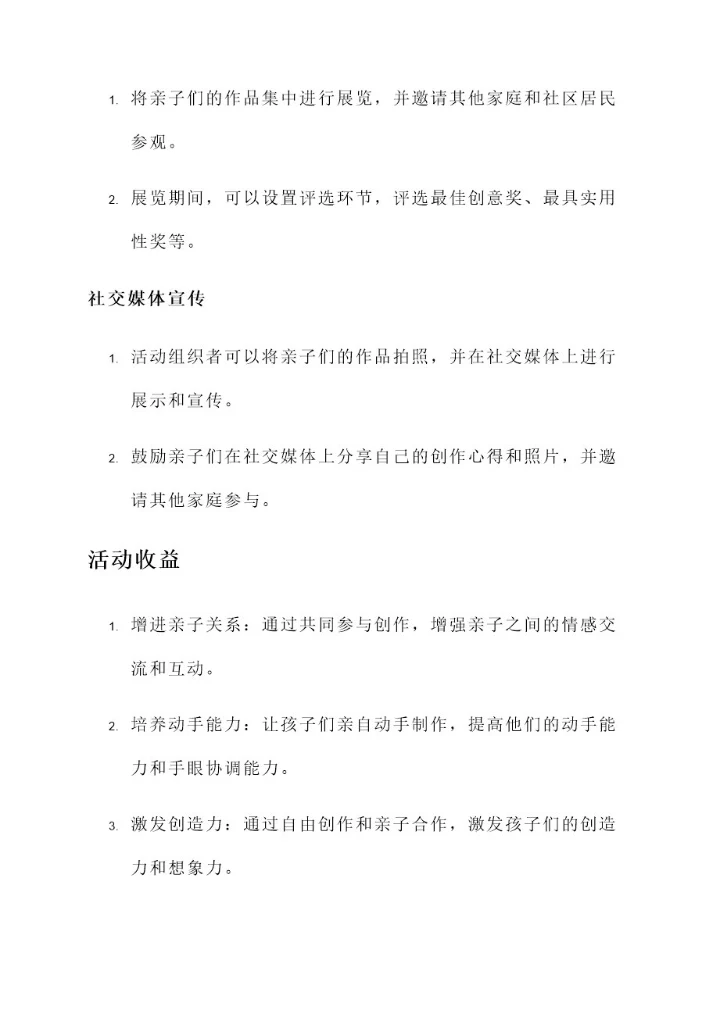 1. 将亲子们的作品集中进行展览，并邀请其他家庭和社区居民参观。

2. 展览期间，可以设置评选环节，评选最佳创意奖、最具实用性奖等。

社交媒体宣传

1. 活动组织者可以将亲子们的作品拍照，并在社交媒体上进行展示和宣传。

2. 鼓励亲子们在社交媒体上分享自己的创作心得和照片，并邀请其他家庭参与。

活动收益

1. 增进亲子关系：通过共同参与创作，增强亲子之间的情感交流和互动。

2. 培养动手能力：让孩子们亲自动手制作，提高他们的动手能力和手眼协调能力。

3. 激发创造力：通过自由创作和亲子合作，激发孩子们的创造力和想象力。